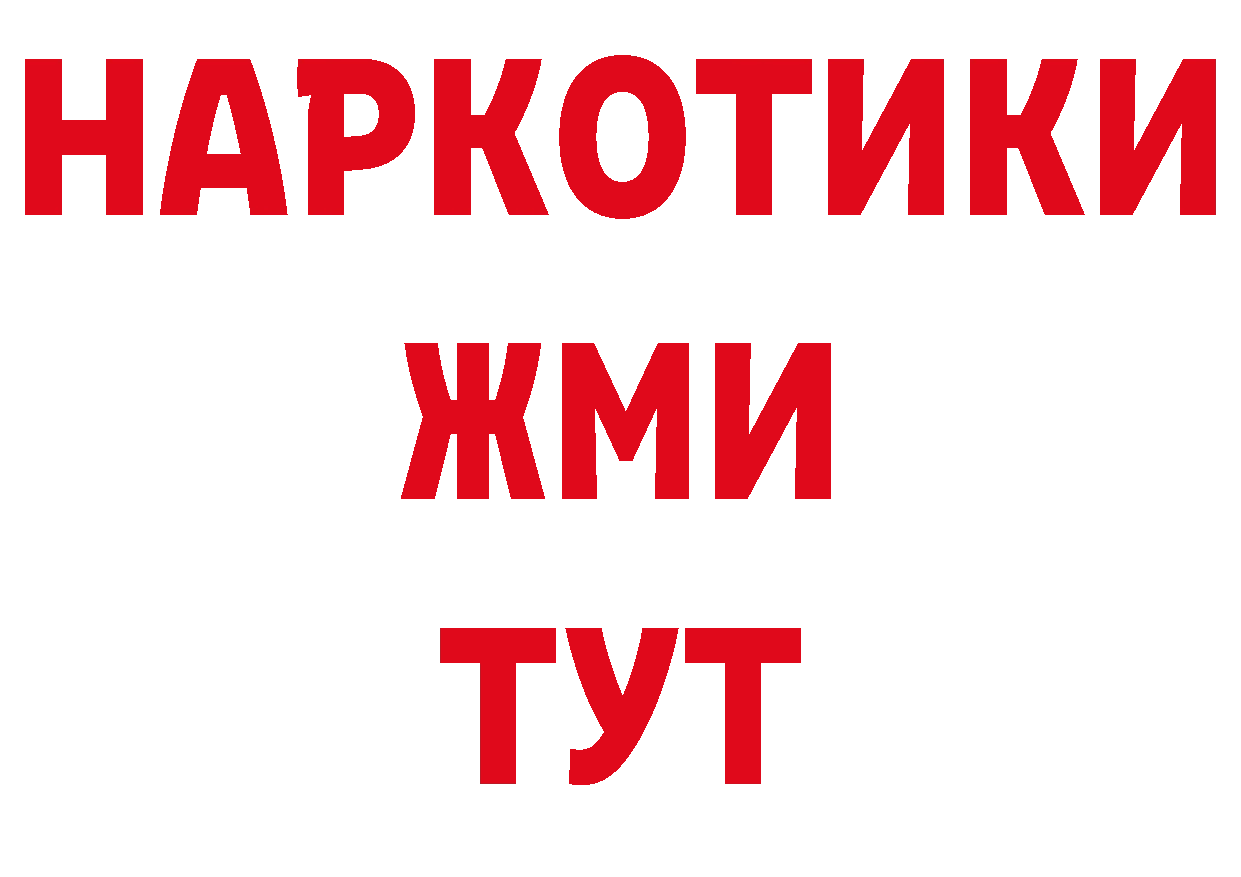 НАРКОТИКИ
ЖМИ
ТУТ